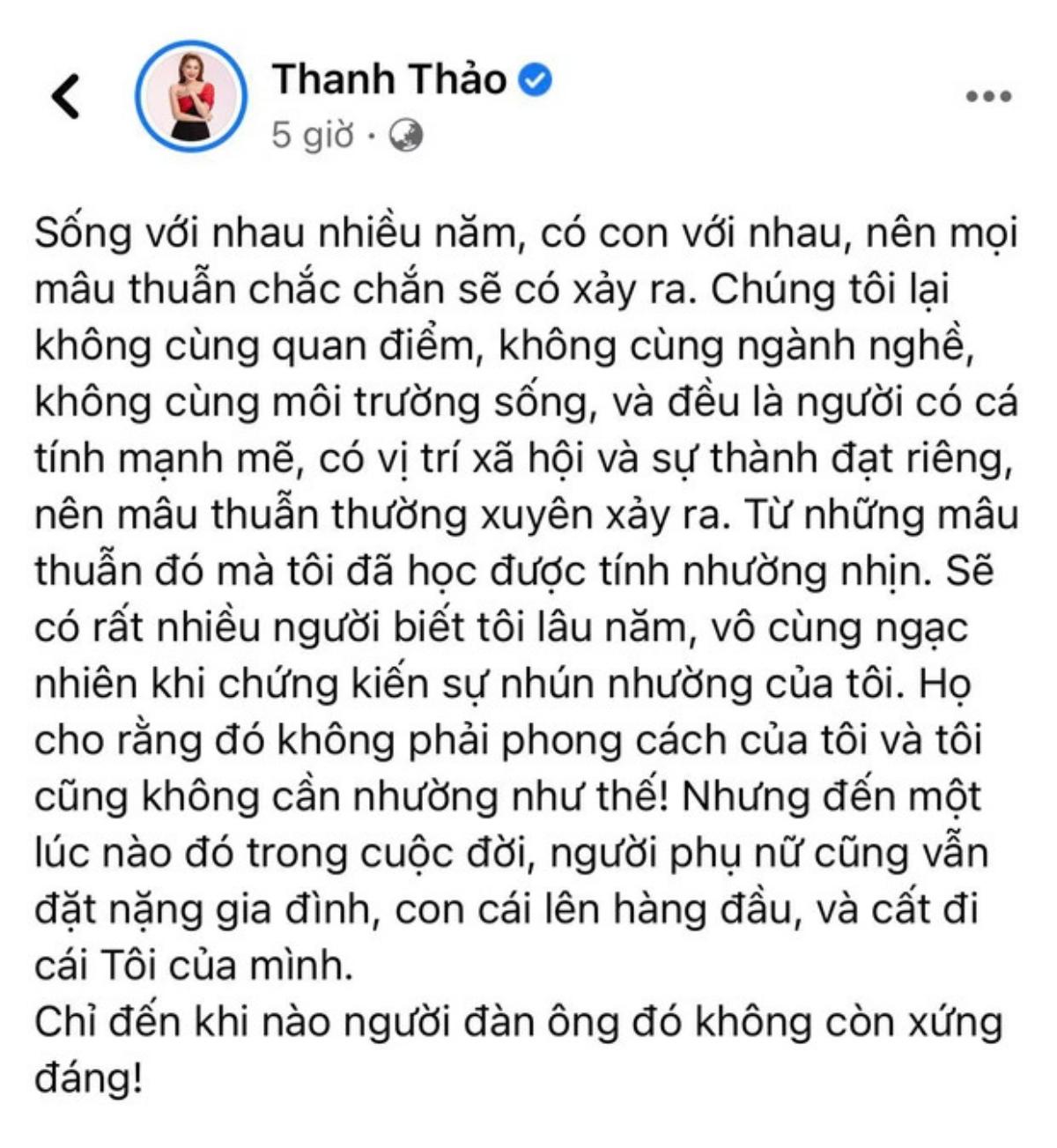 Thanh Thảo
5 giờ ·

Sống với nhau nhiều năm, có con với nhau, nên mọi mâu thuẫn chắc chắn sẽ có xảy ra. Chúng tôi lại không cùng quan điểm, không cùng ngành nghề, không cùng môi trường sống, và đều là người có cá tính mạnh mẽ, có vị trí xã hội và sự thành đạt riêng, nên mâu thuẫn thường xuyên xảy ra. Từ những mâu thuẫn đó mà tôi đã học được tính nhường nhịn. Sẽ có rất nhiều người biết tôi lâu năm, vô cùng ngạc nhiên khi chứng kiến sự nhún nhường của tôi. Họ cho rằng đó không phải phong cách của tôi và tôi cũng không cần nhường như thế! Nhưng đến một lúc nào đó trong cuộc đời, người phụ nữ cũng vẫn đặt nặng gia đình, con cái lên hàng đầu, và cất đi cái Tôi của mình.
Chỉ đến khi nào người đàn ông đó không còn xứng đáng!